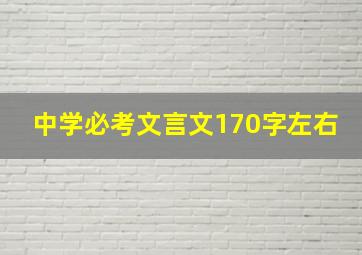 中学必考文言文170字左右